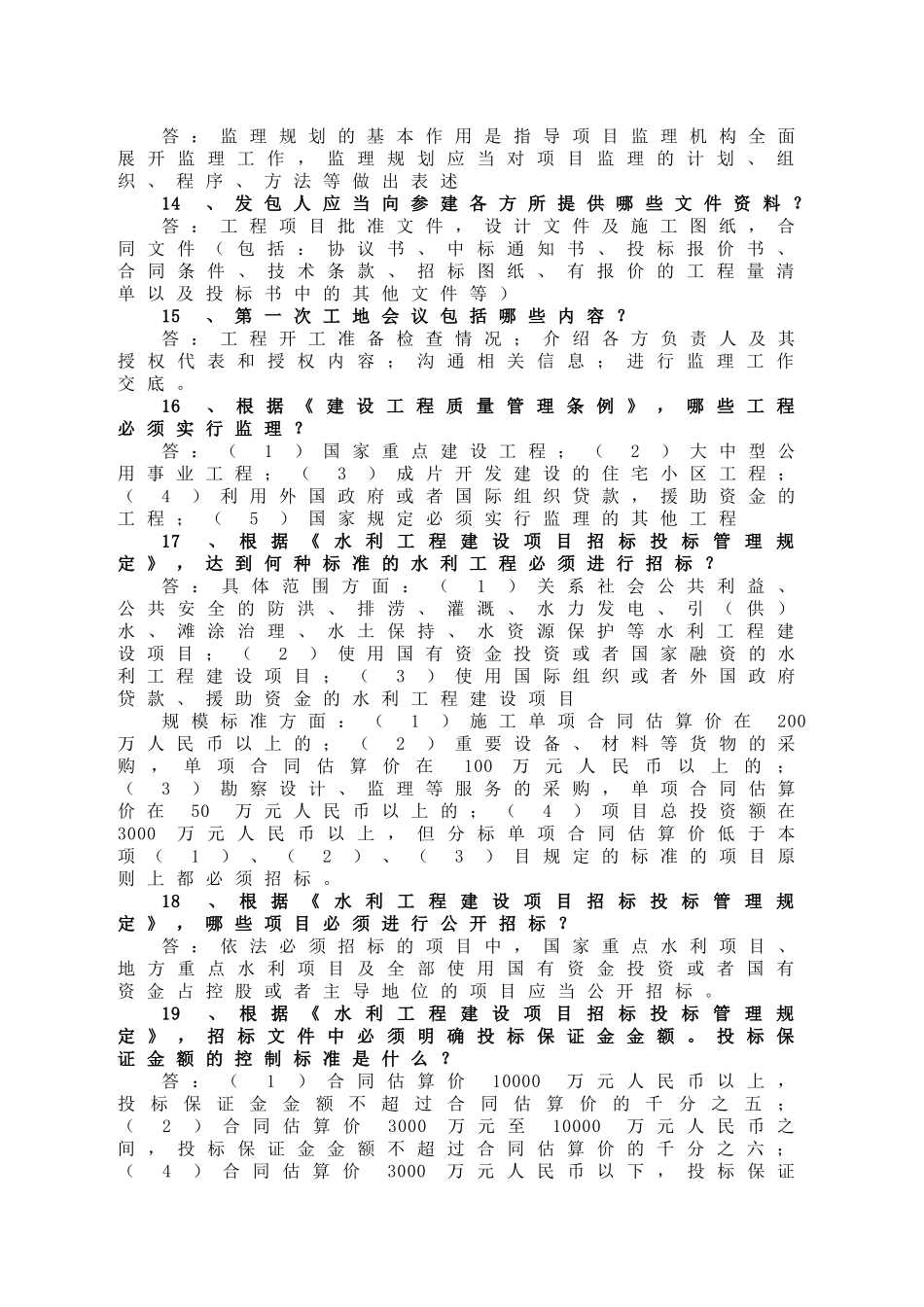 答：监理规划的基本作用是指导项目监理机构全面展开监理工作，监理规划应当对项目监理的计划、组织、程序、方法等做出表述

14、发包人应当向参建各方所提供哪些文件资料？

答：工程项目批准文件，设计文件及施工图纸，合同文件（包括：协议书、中标通知书、投标报价书、合同条件、技术条款、招标图纸、有报价的工程量清单以及投标书中的其他文件等）

15、第一次工地会议包括哪些内容？

答：工程开工准备检查情况；介绍各方负责人及其授权代表和授权内容；沟通相关信息；进行监理工作交底。

16、根据《建设工程质量管理条例》，哪些工程必须实行监理？

答：（1）国家重点建设工程；（2）大中型公用事业工程；（3）成片开发建设的住宅小区工程；（4）利用外国政府或者国际组织贷款，援助资金的工程；（5）国家规定必须实行监理的其他工程

17、根据《水利工程建设项目招标投标管理规定》，达到何种标准的水利工程必须进行招标？

答：具体范围方面：（1）关系社会公共利益、公共安全的防洪、排涝、灌溉、水力发电、引（供）水、滩涂治理、水土保持、水资源保护等水利工程建设项目；（2）使用国有资金投资或者国家融资的水利工程建设项目；（3）使用国际组织或者外国政府贷款、援助资金的水利工程建设项目

规模标准方面：（1）施工单项合同估算价在 200 万人民币以上的；（2）重要设备、材料等货物的采购，单项合同估算价在 100 万元人民币以上的；（3）勘察设计、监理等服务的采购，单项合同估算价在 50 万元人民币以上的；（4）项目总投资额在 3000 万元人民币以上，但分标单项合同估算价低于本项（1）、（2）、（3）目规定的标准的项目原则上都必须招标。

18、根据《水利工程建设项目招标投标管理规定》，哪些项目必须进行公开招标？

答：依法必须招标的项目中，国家重点水利项目、地方重点水利项目及全部使用国有资金投资或者国有资金占控股或者主导地位的项目应当公开招标。

19、根据《水利工程建设项目招标投标管理规定》，招标文件中必须明确投标保证金金额。投标保证金额的控制标准是什么？

答：（1）合同估算价 10000 万元人民币以上，投标保证金金额不超过合同估算价的千分之五；（2）合同估算价 3000 万元至 10000 万元人民币之间，投标保证金金额不超过合同估算价的千分之六；（4）合同估算价 3000 万元人民币以下，投标保证